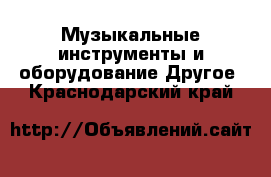 Музыкальные инструменты и оборудование Другое  Краснодарский край

http://Объявлений.сайт